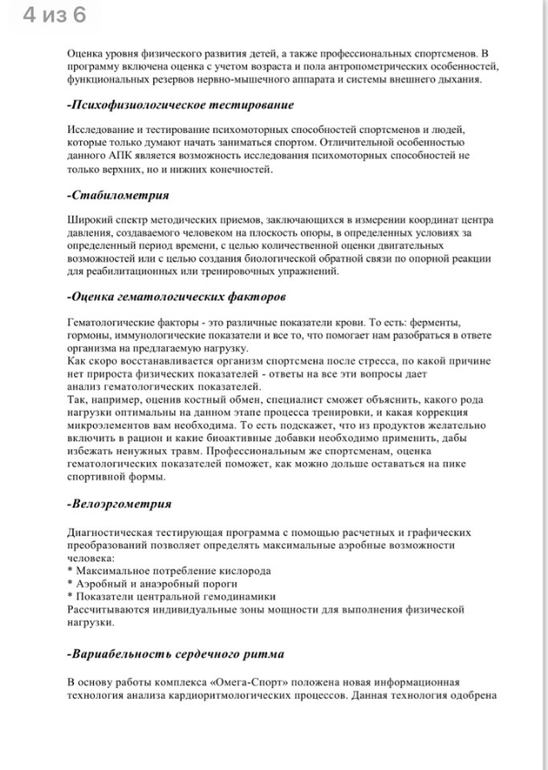 4 из 6

Оценка уровня физического развития детей, а также профессиональных спортсменов. В программу включена оценка с учетом возраста и пола антропометрических особенностей, функциональных резервов нервно-мышечного аппарата и системы внешнего дыхания.

-Психофизиологическое тестирование

Исследование и тестирование психомоторных способностей спортсменов и людей, которые только думают начать заниматься спортом. Отличительной особенностью данного АПК является возможность исследования психомоторных способностей не только верхних, но и нижних конечностей.

-Стабилометрия

Широкий спектр методических приемов, заключающихся в измерении координат центра давления, создаваемого человеком на плоскость опоры, в определенных условиях за определенный период времени, с целью количественной оценки двигательных возможностей или с целью создания биологической обратной связи по опорной реакции для реабилитационных или тренировочных упражнений.

-Оценка гематологических факторов

Гематологические факторы - это различные показатели крови. То есть: ферменты, гормоны, иммунологические показатели и все то, что помогает нам разобраться в ответе организма на предлагаемую нагрузку.
Как скоро восстанавливается организм спортсмена после стресса, по какой причине нет прироста физических показателей - ответы на все эти вопросы дает анализ гематологических показателей.
Так, например, оценив костный обмен, специалист сможет объяснить, какого рода нагрузки оптимальны на данном этапе процесса тренировки, и какая коррекция микроэлементов вам необходима. То есть подскажет, что из продуктов желательно включить в рацион и какие биоактивные добавки необходимо применить, дабы избежать ненужных травм. Профессиональным же спортсменам, оценка гематологических показателей поможет, как можно дольше оставаться на пике спортивной формы.

-Велоэргометрия

Диагностическая тестирующая программа с помощью расчетных и графических преобразований позволяет определять максимальные аэробные возможности человека:
* Максимальное потребление кислорода
* Аэробный и анаэробный пороги
* Показатели центральной гемодинамики
Рассчитываются индивидуальные зоны мощности для выполнения физической нагрузки.

-Вариабельность сердечного ритма

В основу работы комплекса «Омега-Спорт» положена новая информационная технология анализа кардиоритмологических процессов. Данная технология одобрена